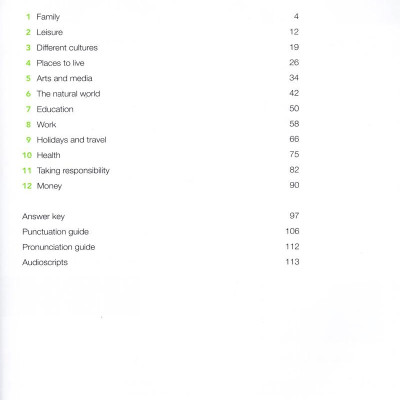 1 Family 4
2 Leisure 12
3 Different cultures 19
4 Places to live 26
5 Arts and media 34
6 The natural world 42
7 Education 50
8 Work 58
9 Holidays and travel 66
10 Health 75
11 Taking responsibility 82
12 Money 90

Answer key 97
Punctuation guide 106
Pronunciation guide 112
Audioscripts 113